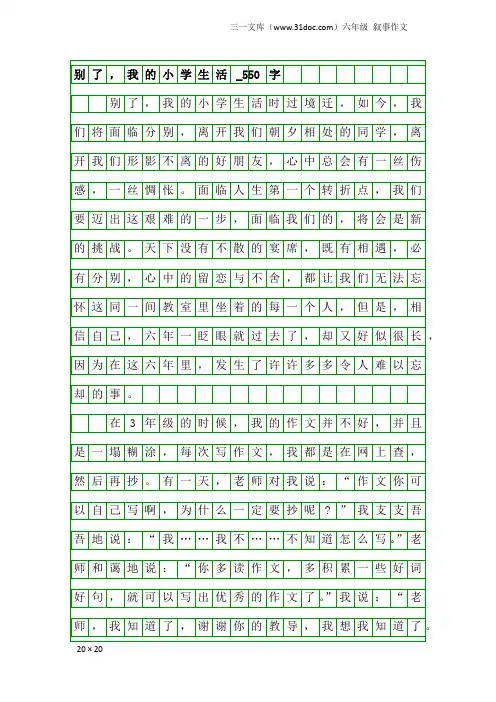 三一文库（www.31doc.com）六年级 叙事作文

别了，我的小学生活_550字

别了，我的小学生活时过境迁，如今，我们将面临分别，离开我们朝夕相处的同学，离开我们形影不离的好朋友，心中总会有一丝伤感，一丝惆怅。面临人生第一个转折点，我们要迈出这艰难的一步，面临我们的，将会是新的挑战。天下没有不散的宴席，既有相遇，必有分别，心中的留恋与不舍，都让我们无法忘怀这同一间教室里坐着的每一个人，但是，相信自己，六年一眨眼就过去了，却又好似很长，因为在这六年里，发生了许许多多令人难以忘却的事。

在3年级的时候，我的作文并不好，并且是一塌糊涂，每次写作文，我都是在网上查，然后再抄。有一天，老师对我说：“作文你可以自己写啊，为什么一定要抄呢？”我支支吾吾地说：“我……我不……不知道怎么写。”老师和蔼地说：“你多读作文，多积累一些好词好句，就可以写出优秀的作文了。”我说：“老师，我知道了，谢谢你的教导，我想我知道了。

20×20